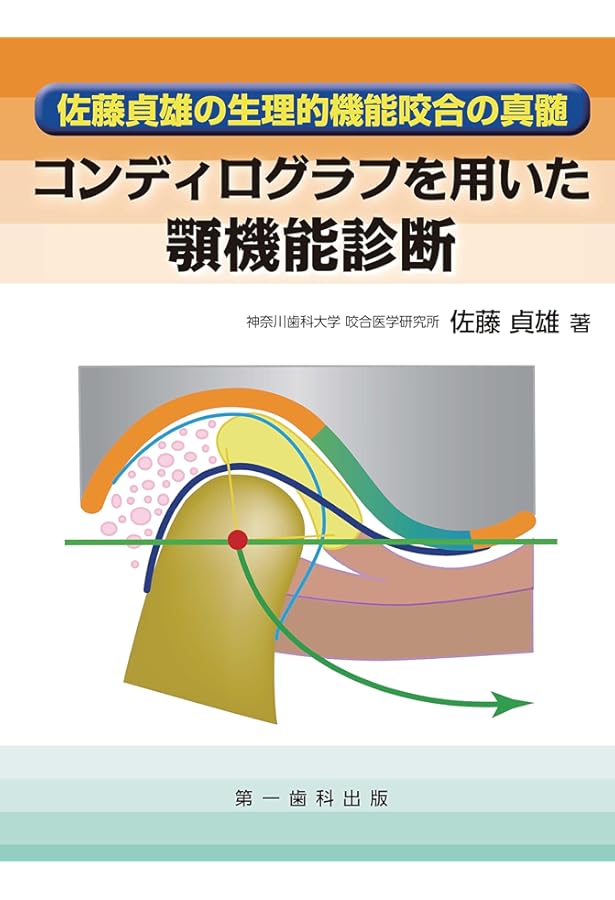 佐藤貞雄の生理的機能咬合の真髄

コンディログラフを用いた
顎機能診断

神奈川歯科大学 咬合医学研究所 佐藤 貞雄 著

第一歯科出版